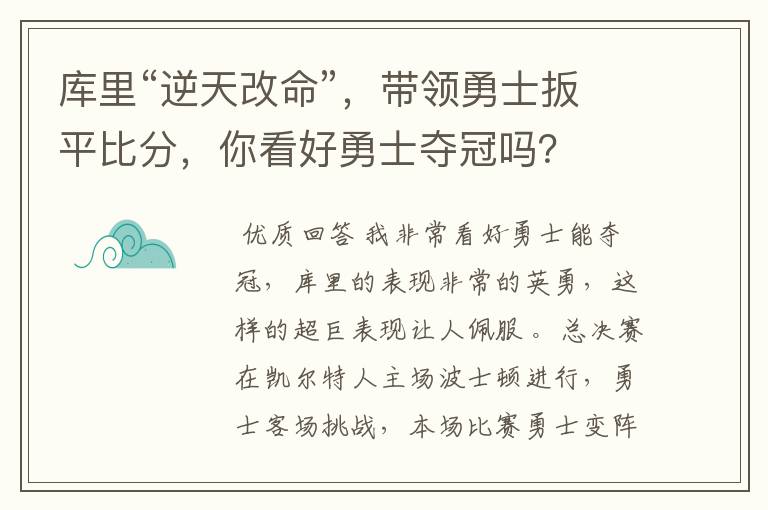 库里“逆天改命”，带领勇士扳平比分，你看好勇士夺冠吗？

优质回答 我非常看好勇士能夺冠，库里的表现非常的英勇，这样的超巨表现让人佩服。总决赛在凯尔特人主场波士顿进行，勇士客场挑战，本场比赛勇士变阵